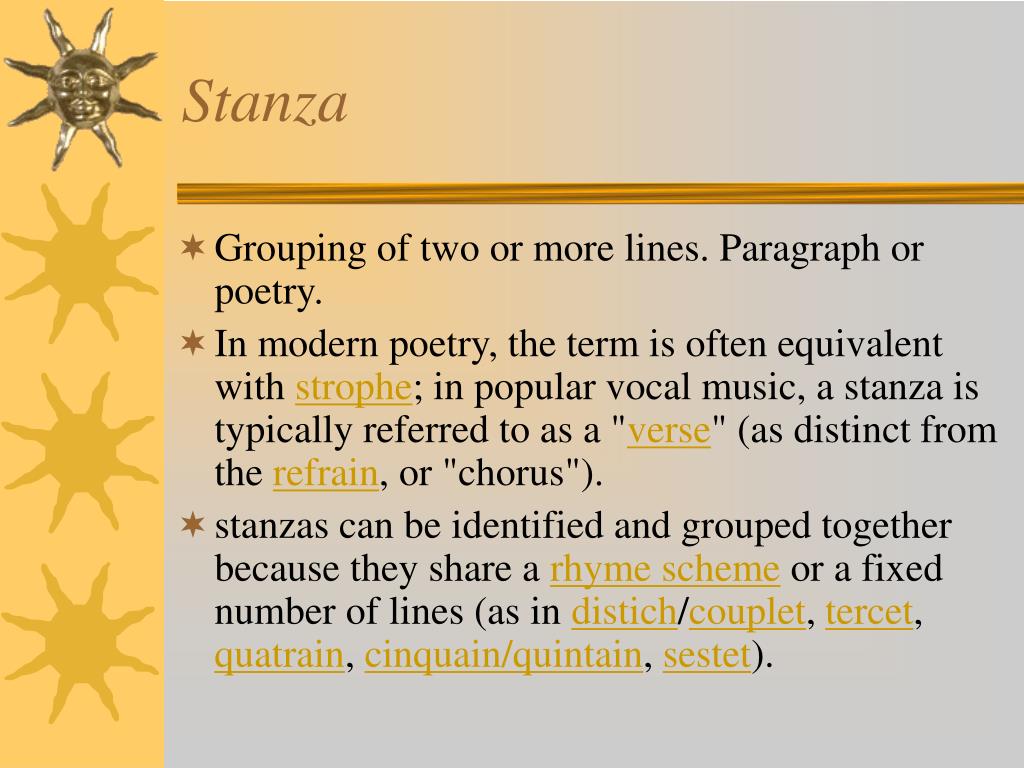 Stanza

Grouping of two or more lines. Paragraph or poetry.

In modern poetry, the term is often equivalent with strophe; in popular vocal music, a stanza is typically referred to as a "verse" (as distinct from the refrain, or "chorus").

stanzas can be identified and grouped together because they share a rhyme scheme or a fixed number of lines (as in distich/couplet, tercet, quatrain, cinquain/quintain, sestet).